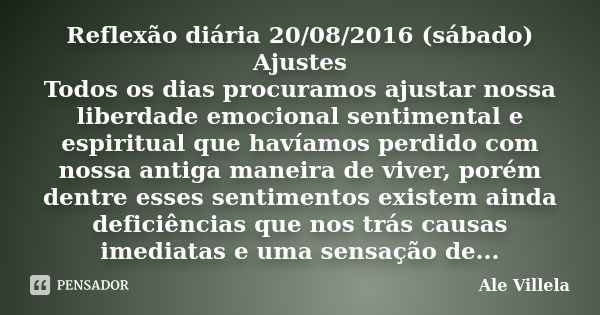 Reflexão diária 20/08/2016 (sábado)
Ajustes
Todos os dias procuramos ajustar nossa liberdade emocional sentimental e espiritual que havíamos perdido com nossa antiga maneira de viver, porém dentre esses sentimentos existem ainda deficiências que nos trás causas imediatas e uma sensação de...

PENSADOR

Ale Villela